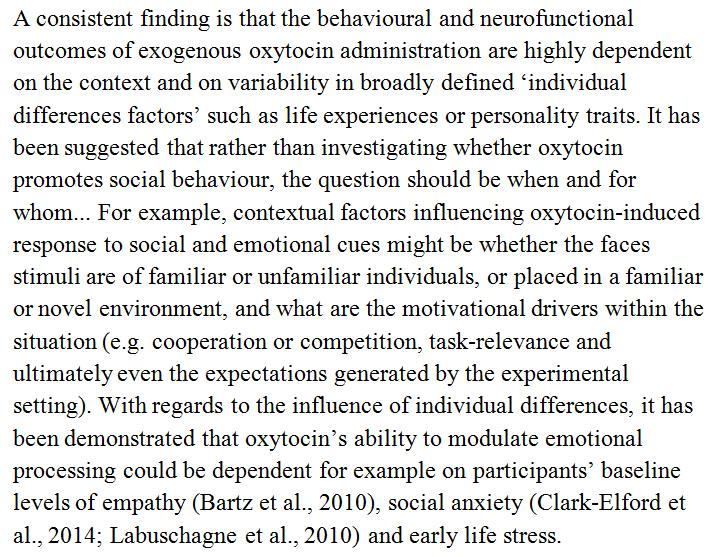 A consistent finding is that the behavioural and neurofunctional outcomes of exogenous oxytocin administration are highly dependent on the context and on variability in broadly defined ‘individual differences factors’ such as life experiences or personality traits. It has been suggested that rather than investigating whether oxytocin promotes social behaviour, the question should be when and for whom... For example, contextual factors influencing oxytocin-induced response to social and emotional cues might be whether the faces stimuli are of familiar or unfamiliar individuals, or placed in a familiar or novel environment, and what are the motivational drivers within the situation (e.g. cooperation or competition, task-relevance and ultimately even the expectations generated by the experimental setting). With regards to the influence of individual differences, it has been demonstrated that oxytocin’s ability to modulate emotional processing could be dependent for example on participants’ baseline levels of empathy (Bartz et al., 2010), social anxiety (Clark-Elford et al., 2014; Labuschagne et al., 2010) and early life stress.